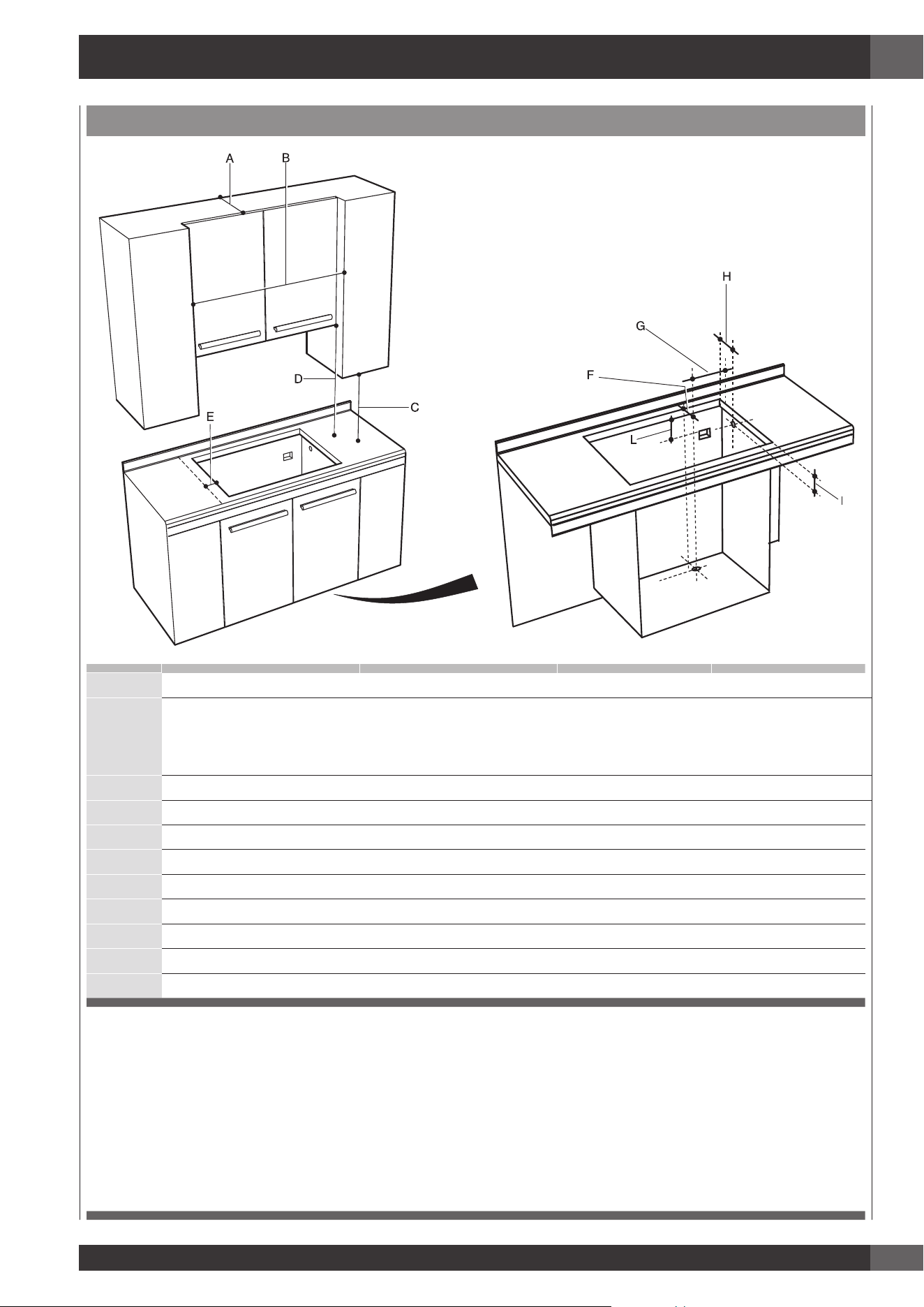 A
B
D
C
E
H
G
F
L
I